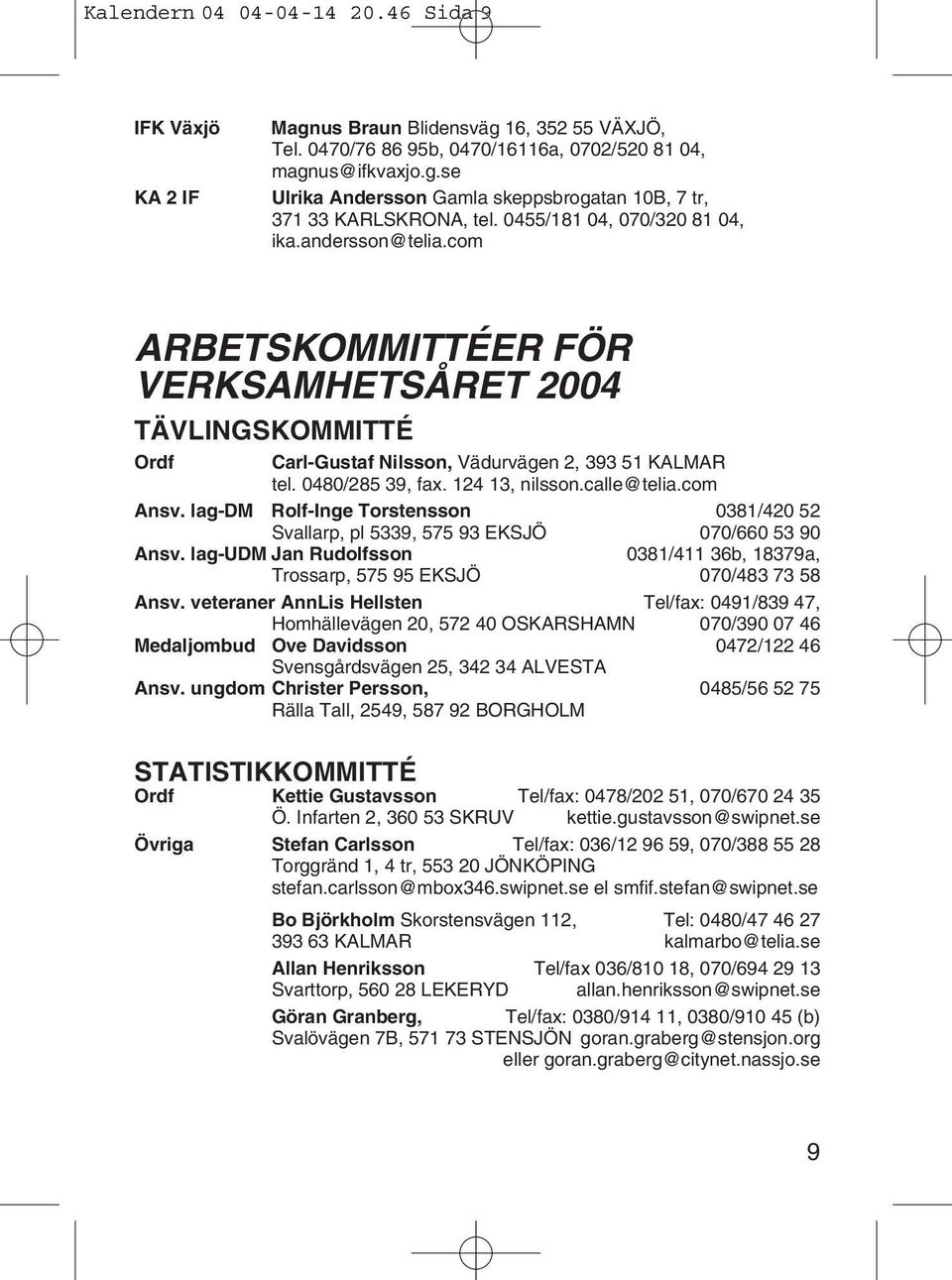 Kalendern 04 04-04-14 20.46 Sida 9

IFK Växjö Magnus Braun Blidensväg 16, 352 55 VÄXJÖ, Tel. 0470/76 86 95b, 0470/16116a, 0702/520 81 04, magnus@ifkvaxjo.g.se

KA 2 IF Ulrika Andersson Gamla skeppsbrogatan 10B, 7 tr, 371 33 KARLSKRONA, tel. 0455/181 04, 070/320 81 04, ika.andersson@telia.com

ARBETSKOMMITTÉER FÖR VERKSAMHETSÅRET 2004

TÄVLINGSKOMMITTÉ

Ordf Carl-Gustaf Nilsson, Vädurvägen 2, 393 51 KALMAR tel. 0480/285 39, fax. 124 13, nilsson.calle@telia.com

Ansv. lag-DM Rolf-Inge Torstensson 0381/420 52 Svallarp, pl 5339, 575 93 EKSJÖ 070/660 53 90

Ansv. lag-UDM Jan Rudolfsson 0381/411 36b, 18379a, Trossarp, 575 95 EKSJÖ 070/483 73 58

Ansv. veteraner AnnLis Hellsten Tel/fax: 0491/839 47, Homhällevägen 20, 572 40 OSKARSHAMN 070/390 07 46

Medaljombud Ove Davidsson 0472/122 46 Svensgårdsvägen 25, 342 34 ALVESTA

Ansv. ungdom Christer Persson, 0485/56 52 75 Rälla Tall, 2549, 587 92 BORGHOLM

STATISTIKKOMMITTÉ

Ordf Kettie Gustavsson Tel/fax: 0478/202 51, 070/670 24 35 Ö. Infarten 2, 360 53 SKRUV kettie.gustavsson@swipnet.se

Övriga Stefan Carlsson Tel/fax: 036/12 96 59, 070/388 55 28 Torggränd 1, 4 tr, 553 20 JÖNKÖPING stefan.carlsson@mbox346.swipnet.se el smfif.stefan@swipnet.se

Bo Björkholm Skorstensvägen 112, Tel: 0480/47 46 27 393 63 KALMAR kalmarbo@telia.se

Allan Henriksson Tel/fax 036/810 18, 070/694 29 13 Svarttorp, 560 28 LEKERYD allan.henriksson@swipnet.se

Göran Granberg, Tel/fax: 0380/914 11, 0380/910 45 (b) Svalövägen 7B, 571 73 STENSJÖN goran.graberg@stensjon.org eller goran.graberg@citynet.nassjo.se

9